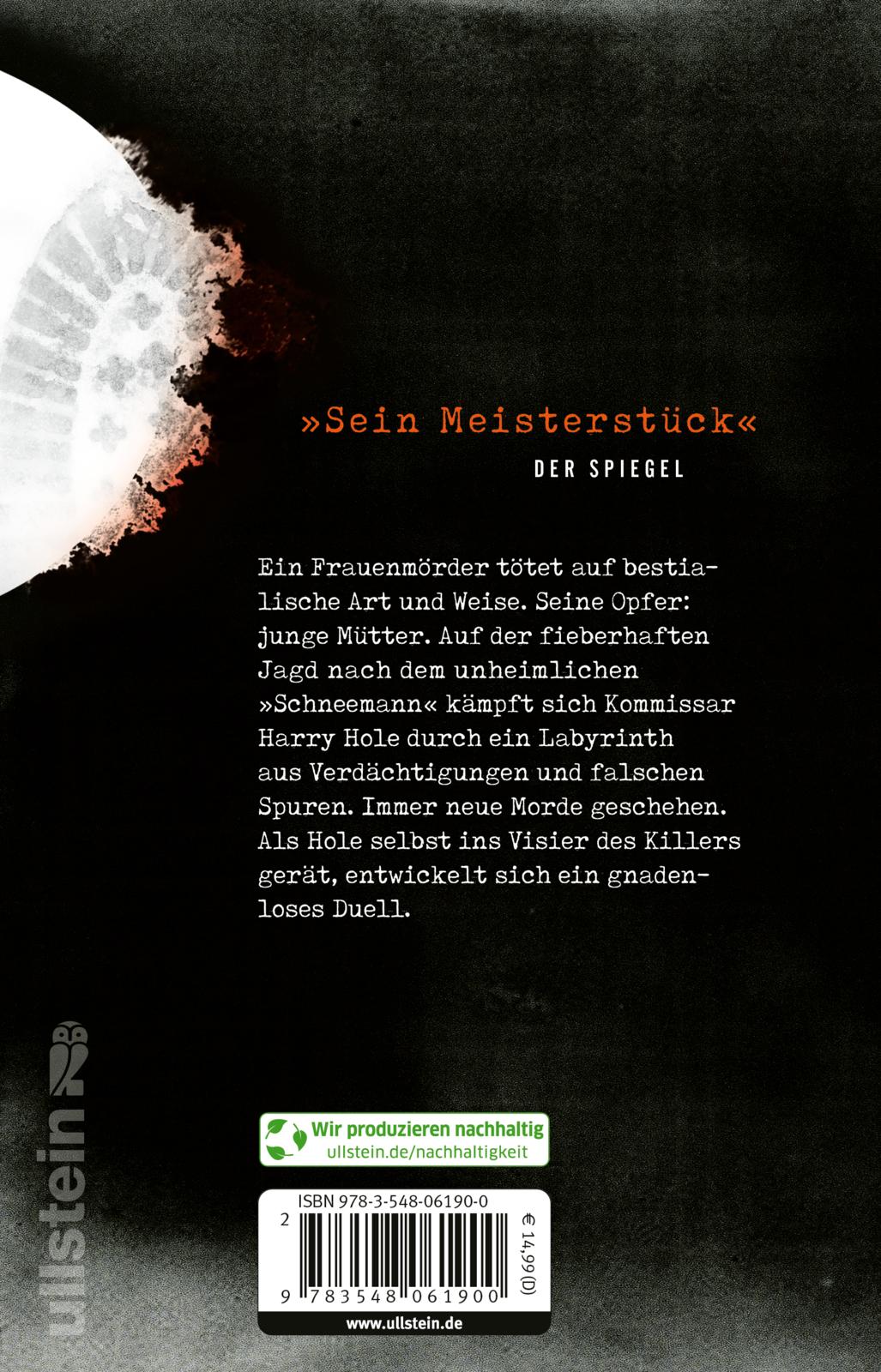 »Sein Meisterstück«
DER SPIEGEL

Ein Frauenmörder tötet auf bestialische Art und Weise. Seine Opfer: junge Mütter. Auf der fieberhaften Jagd nach dem unheimlichen »Schneemann« kämpft sich Kommissar Harry Hole durch ein Labyrinth aus Verdächtigungen und falschen Spuren. Immer neue Morde geschehen. Als Hole selbst ins Visier des Killers gerät, entwickelt sich ein gnadenloses Duell.

ullstein

Wir produzieren nachhaltig
ullstein.de/nachhaltigkeit

ISBN 978-3-548-06190-0
2
9 783548 061900
€ 14,99 (D)
www.ullstein.de